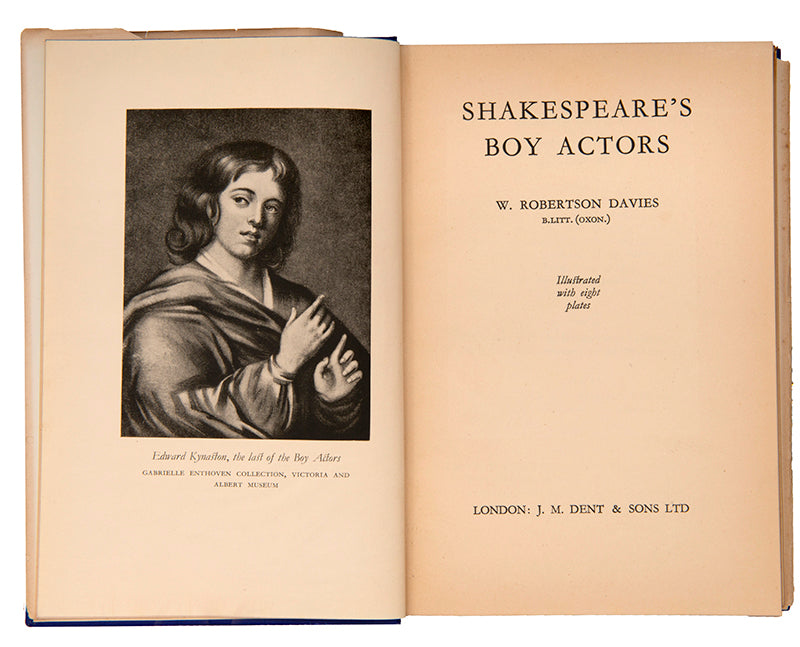 Edward Kynaston, the last of the Boy Actors
GABRIELLE ENTHOVEN COLLECTION, VICTORIA AND ALBERT MUSEUM

SHAKESPEARE'S
BOY ACTORS

W. ROBERTSON DAVIES
B.LITT. (OXON.)

Illustrated
with eight
plates

LONDON: J. M. DENT & SONS LTD